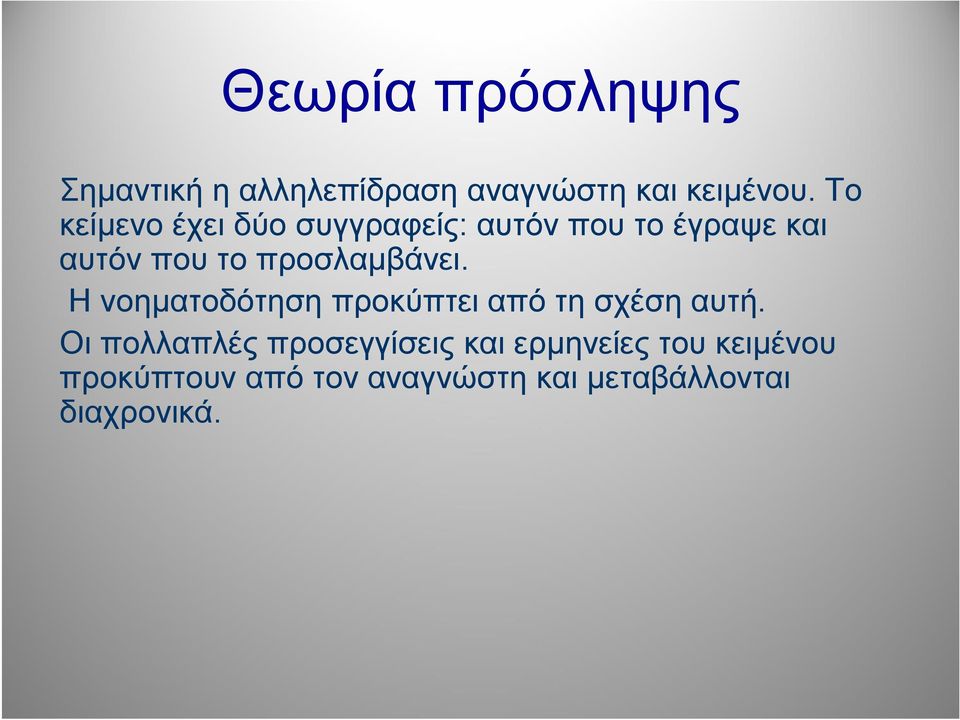 Θεωρία πρόσληψης

Σημαντική η αλληλεπίδραση αναγνώστη και κειμένου. Το κείμενο έχει δύο συγγραφείς: αυτόν που το έγραψε και αυτόν που το προσλαμβάνει.

Η νοηματοδότηση προκύπτει από τη σχέση αυτή.

Οι πολλαπλές προσεγγίσεις και ερμηνείες του κειμένου προκύπτουν από τον αναγνώστη και μεταβάλλονται διαχρονικά.